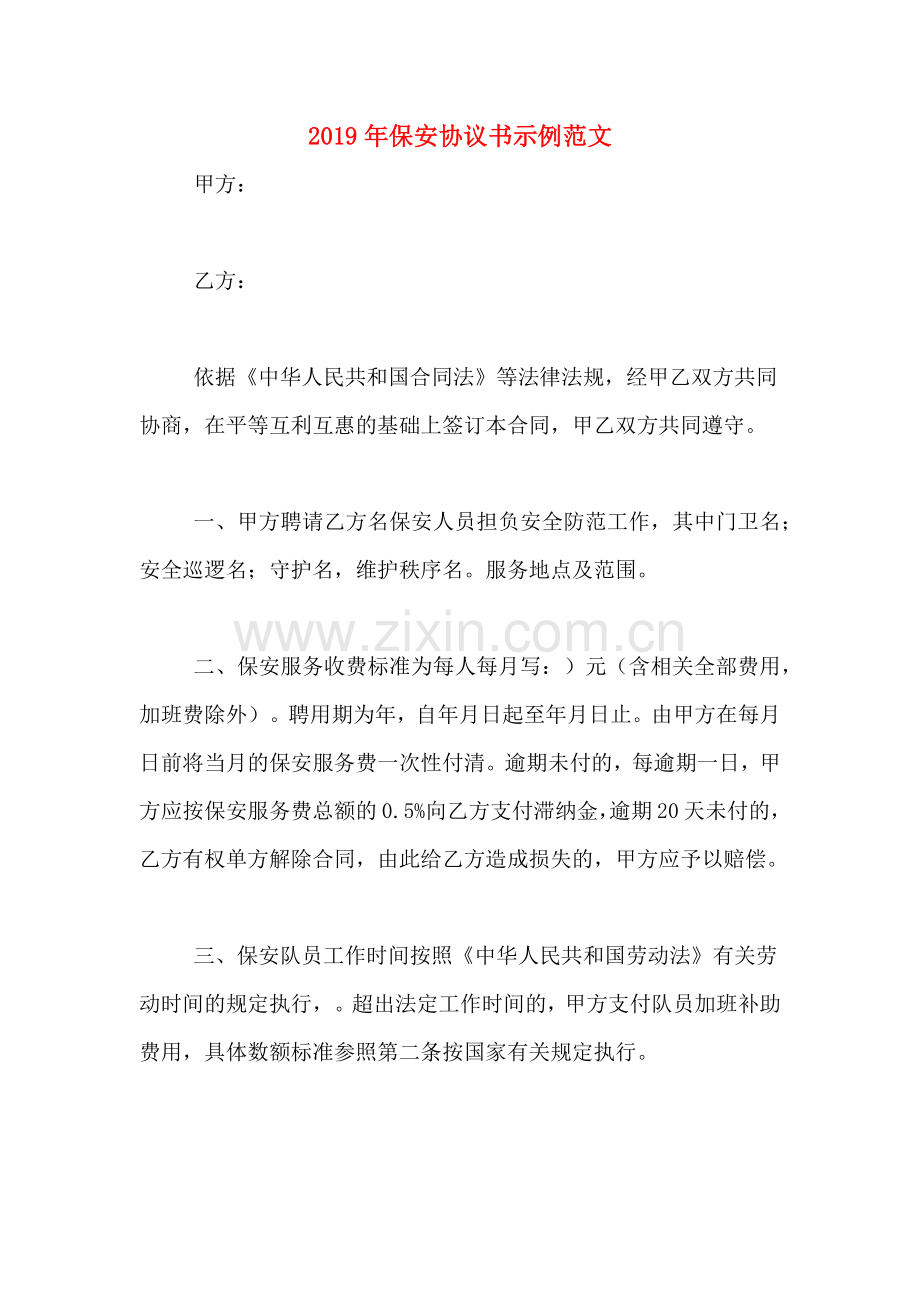 2019年保安协议书示例范文

甲方：

乙方：

依据《中华人民共和国合同法》等法律法规，经甲乙双方共同协商，在平等互利互惠的基础上签订本合同，甲乙双方共同遵守。

一、甲方聘请乙方名保安人员担负安全防范工作，其中门卫名；安全巡逻名；守护名，维护秩序名。服务地点及范围。

二、保安服务收费标准为每人每月写：）元（含相关全部费用，加班费除外）。聘用期为年，自年月日起至年月日止。由甲方在每月日前将当月的保安服务费一次性付清。逾期未付的，每逾期一日，甲方应按保安服务费总额的0.5%向乙方支付滞纳金，逾期20天未付的，乙方有权单方解除合同，由此给乙方造成损失的，甲方应予以赔偿。

三、保安队员工作时间按照《中华人民共和国劳动法》有关劳动时间的规定执行，。超出法定工作时间的，甲方支付队员加班补助费用，具体数额标准参照第二条按国家有关规定执行。

www.zixin.com.cn